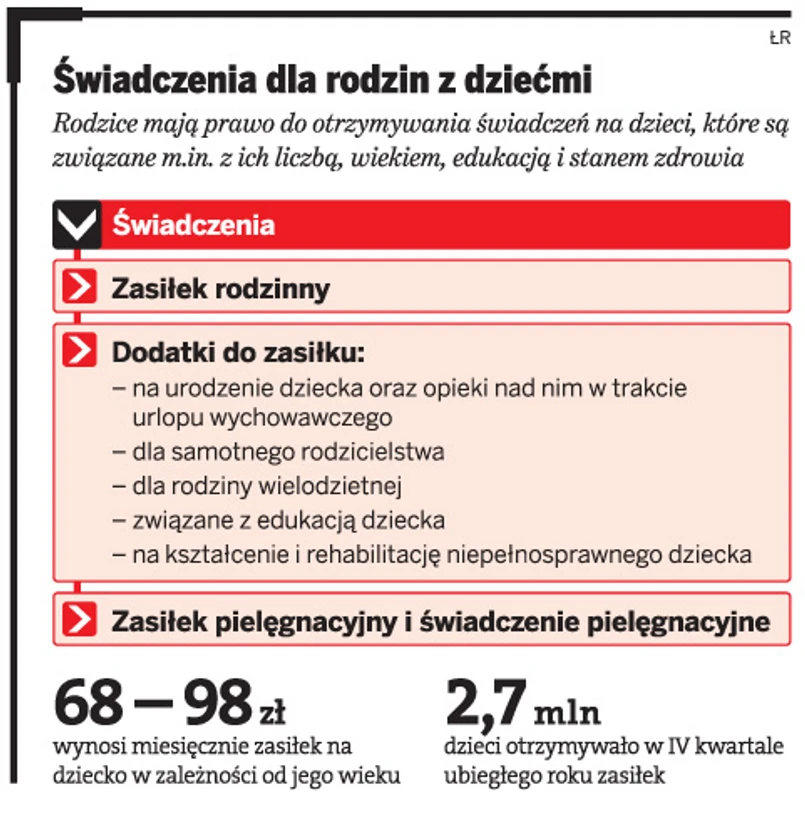 ŁR

Świadczenia dla rodzin z dziećmi

Rodzice mają prawo do otrzymywania świadczeń na dzieci, które są związane m.in. z ich liczbą, wiekiem, edukacją i stanem zdrowia

Świadczenia

Zasiłek rodzinny

Dodatki do zasiłku:
– na urodzenie dziecka oraz opieki nad nim w trakcie urlopu wychowawczego
– dla samotnego rodzicielstwa
– dla rodziny wielodzietnej
– związane z edukacją dziecka
– na kształcenie i rehabilitację niepełnosprawnego dziecka

Zasiłek pielęgnacyjny i świadczenie pielęgnacyjne

68 – 98 zł
wynosi miesięcznie zasiłek na dziecko w zależności od jego wieku

2,7 mln
dzieci otrzymywało w IV kwartale ubiegłego roku zasiłek